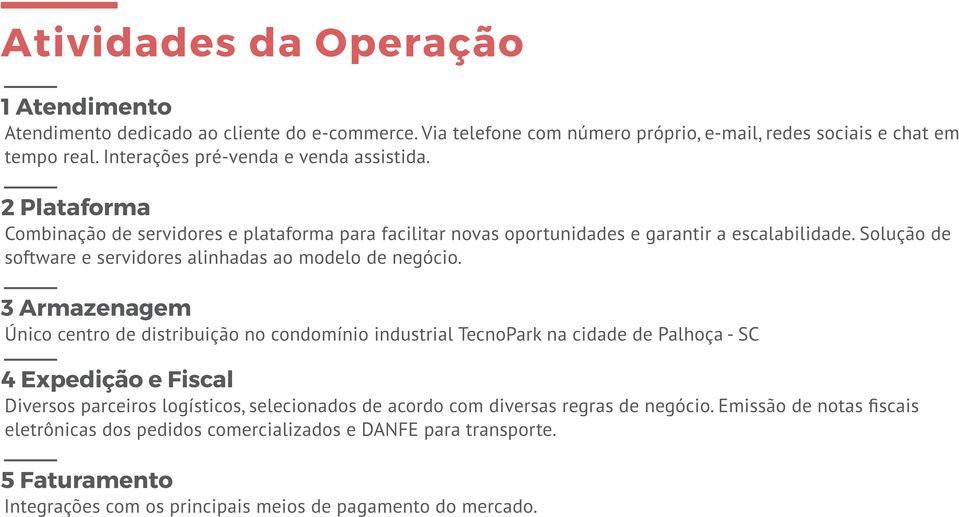 Atividades da Operação

1 Atendimento
Atendimento dedicado ao cliente do e-commerce. Via telefone com número próprio, e-mail, redes sociais e chat em tempo real. Interações pré-venda e venda assistida.

2 Plataforma
Combinação de servidores e plataforma para facilitar novas oportunidades e garantir a escalabilidade. Solução de software e servidores alinhadas ao modelo de negócio.

3 Armazenagem
Único centro de distribuição no condomínio industrial TecnoPark na cidade de Palhoça - SC

4 Expedição e Fiscal
Diversos parceiros logísticos, selecionados de acordo com diversas regras de negócio. Emissão de notas fiscais eletrônicas dos pedidos comercializados e DANFE para transporte.

5 Faturamento
Integrações com os principais meios de pagamento do mercado.